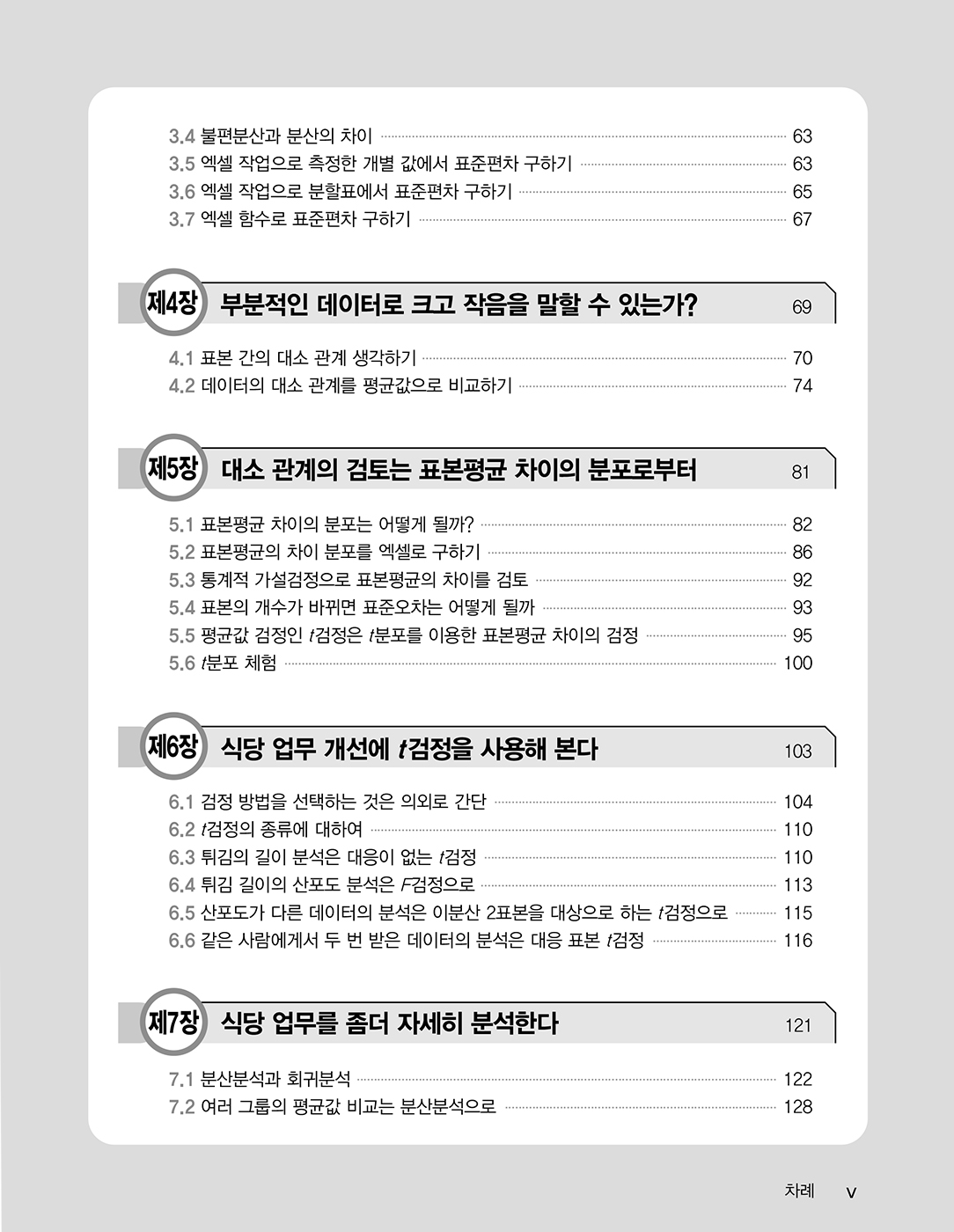 3.4 불편분산과 분산의 차이 63
3.5 엑셀 작업으로 측정한 개별 값에서 표준편차 구하기 63
3.6 엑셀 작업으로 분할표에서 표준편차 구하기 65
3.7 엑셀 함수로 표준편차 구하기 67

제4장 부분적인 데이터로 크고 작음을 말할 수 있는가? 69

4.1 표본 간의 대소 관계 생각하기 70
4.2 데이터의 대소 관계를 평균값으로 비교하기 74

제5장 대소 관계의 검토는 표본평균 차이의 분포로부터 81

5.1 표본평균 차이의 분포는 어떻게 될까? 82
5.2 표본평균의 차이 분포를 엑셀로 구하기 86
5.3 통계적 가설검정으로 표본평균의 차이를 검토 92
5.4 표본의 개수가 바뀌면 표준오차는 어떻게 될까 93
5.5 평균값 검정인 $t$검정은 $t$분포를 이용한 표본평균 차이의 검정 95
5.6 $t$분포 체험 100

제6장 식당 업무 개선에 $t$검정을 사용해 본다 103

6.1 검정 방법을 선택하는 것은 의외로 간단 104
6.2 $t$검정의 종류에 대하여 110
6.3 튀김의 길이 분석은 대응이 없는 $t$검정 110
6.4 튀김 길이의 산포도 분석은 $F$검정으로 113
6.5 산포도가 다른 데이터의 분석은 이분산 2표본을 대상으로 하는 $t$검정으로 115
6.6 같은 사람에게서 두 번 받은 데이터의 분석은 대응 표본 $t$검정 116

제7장 식당 업무를 좀더 자세히 분석한다 121

7.1 분산분석과 회귀분석 122
7.2 여러 그룹의 평균값 비교는 분산분석으로 128

차례 v